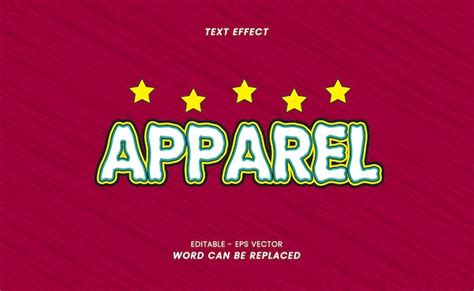 TEXT EFFECT

APPAREL

EDITABLE - EPS VECTOR
WORD CAN BE REPLACED